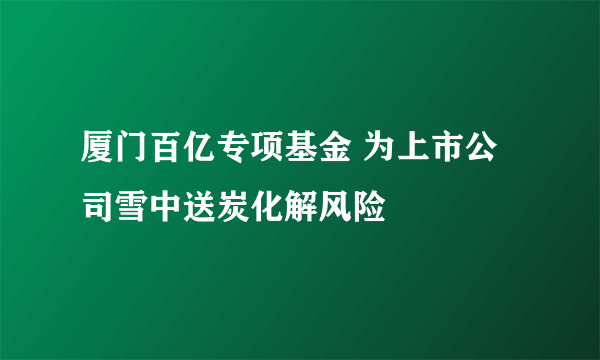 厦门百亿专项基金 为上市公司雪中送炭化解风险